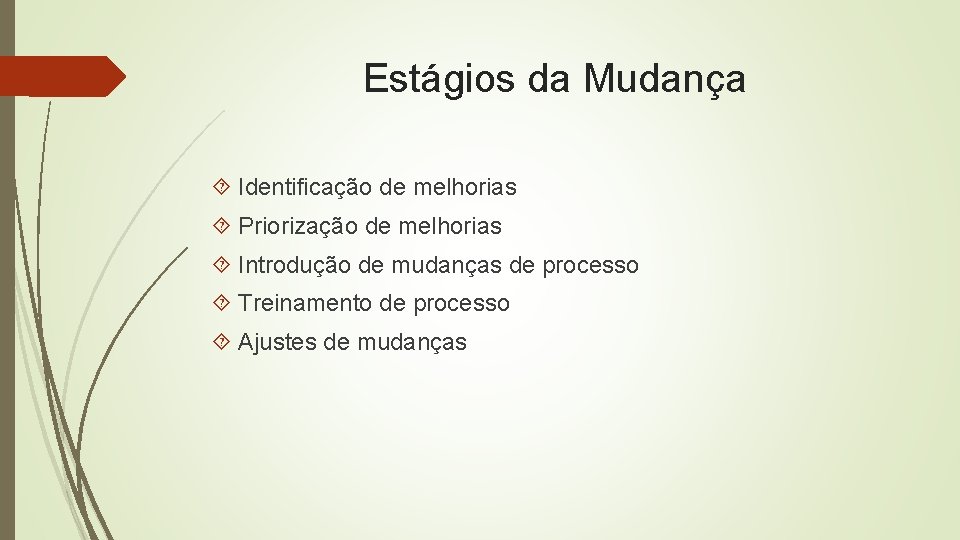 Estágios da Mudança

Identificação de melhorias

Priorização de melhorias

Introdução de mudanças de processo

Treinamento de processo

Ajustes de mudanças